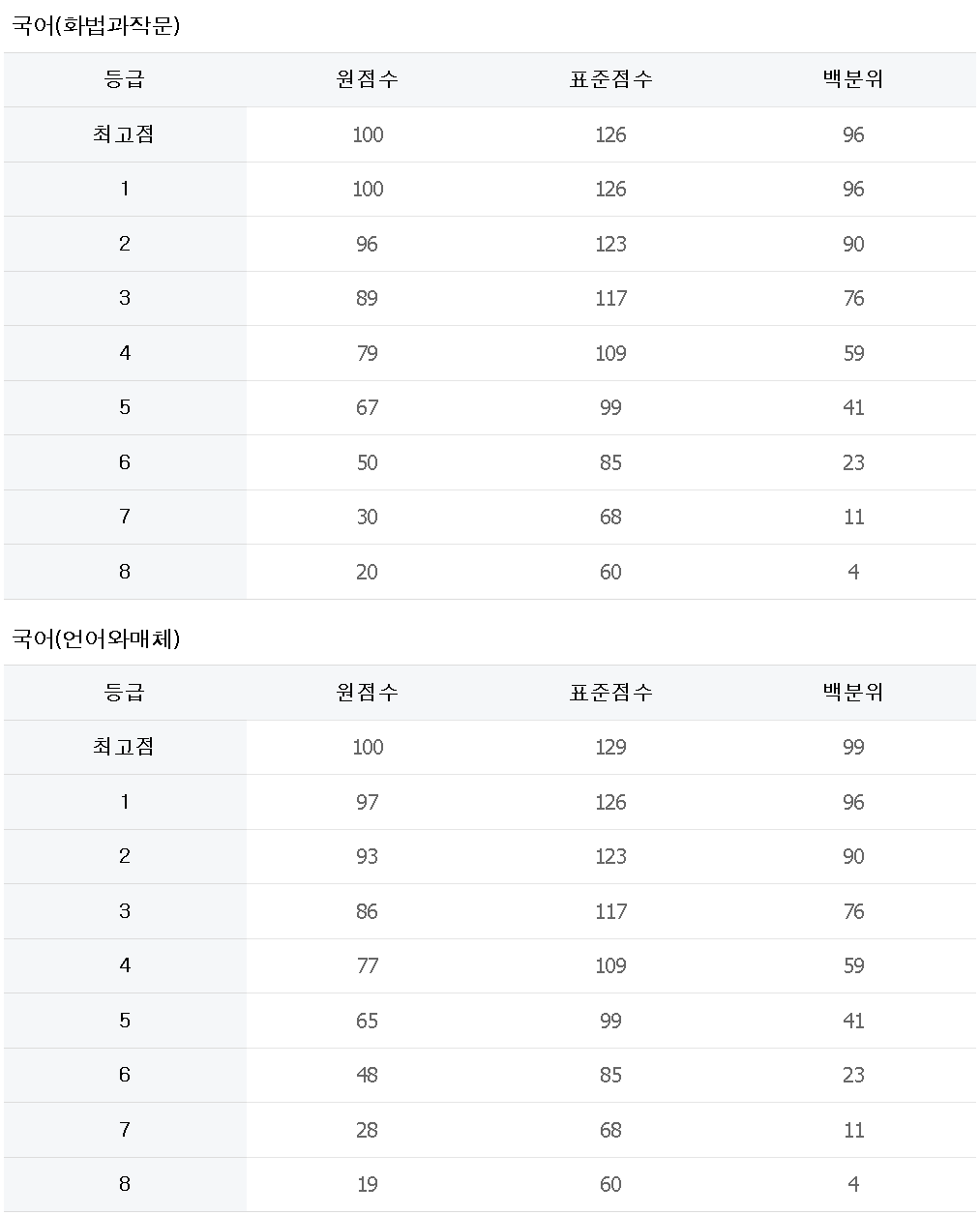 국어(화법과작문)

| 등급 | 원점수 | 표준점수 | 백분위 |
|---|---|---|---|
| 최고점 | 100 | 126 | 96 |
| 1 | 100 | 126 | 96 |
| 2 | 96 | 123 | 90 |
| 3 | 89 | 117 | 76 |
| 4 | 79 | 109 | 59 |
| 5 | 67 | 99 | 41 |
| 6 | 50 | 85 | 23 |
| 7 | 30 | 68 | 11 |
| 8 | 20 | 60 | 4 |

국어(언어와매체)

| 등급 | 원점수 | 표준점수 | 백분위 |
|---|---|---|---|
| 최고점 | 100 | 129 | 99 |
| 1 | 97 | 126 | 96 |
| 2 | 93 | 123 | 90 |
| 3 | 86 | 117 | 76 |
| 4 | 77 | 109 | 59 |
| 5 | 65 | 99 | 41 |
| 6 | 48 | 85 | 23 |
| 7 | 28 | 68 | 11 |
| 8 | 19 | 60 | 4 |